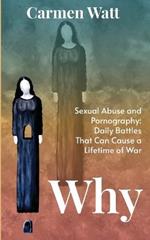 Carmen Watt

Sexual Abuse and Pornography: Daily Battles That Can Cause a Lifetime of War

Why